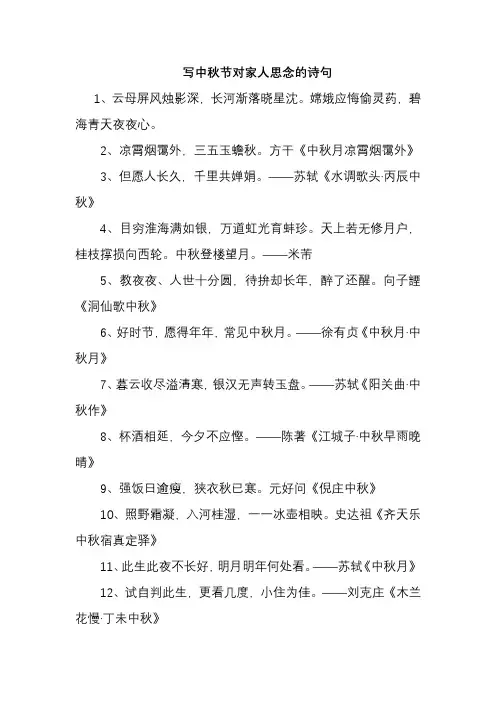 写中秋节对家人思念的诗句

1、云母屏风烛影深，长河渐落晓星沈。嫦娥应悔偷灵药，碧海青天夜夜心。

2、凉霄烟霭外，三五玉蟾秋。方干《中秋月凉霄烟霭外》

3、但愿人长久，千里共婵娟。——苏轼《水调歌头·丙辰中秋》

4、目穷淮海满如银，万道虹光育蚌珍。天上若无修月户，桂枝撑损向西轮。中秋登楼望月。——米芾

5、教夜夜、人世十分圆，待拚却长年，醉了还醒。向子諲《洞仙歌中秋》

6、好时节，愿得年年，常见中秋月。——徐有贞《中秋月·中秋月》

7、暮云收尽溢清寒，银汉无声转玉盘。——苏轼《阳关曲·中秋作》

8、杯酒相延，今夕不应悭。——陈著《江城子·中秋早雨晚晴》

9、强饭日逾瘦，狭衣秋已寒。元好问《倪庄中秋》

10、照野霜凝，入河桂湿，一一冰壶相映。史达祖《齐天乐中秋宿真定驿》

11、此生此夜不长好，明月明年何处看。——苏轼《中秋月》

12、试自判此生，更看几度，小住为佳。——刘克庄《木兰花慢·丁未中秋》